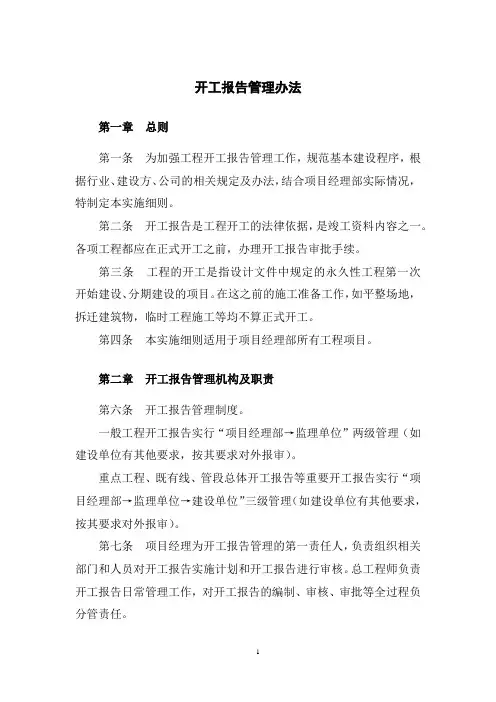 开工报告管理办法

第一章　总则

第一条　为加强工程开工报告管理工作，规范基本建设程序，根据行业、建设方、公司的相关规定及办法，结合项目经理部实际情况，特制定本实施细则。

第二条　开工报告是工程开工的法律依据，是竣工资料内容之一。各项工程都应在正式开工之前，办理开工报告审批手续。

第三条　工程的开工是指设计文件中规定的永久性工程第一次开始建设、分期建设的项目。在这之前的施工准备工作，如平整场地，拆迁建筑物，临时工程施工等均不算正式开工。

第四条　本实施细则适用于项目经理部所有工程项目。

第二章　开工报告管理机构及职责

第六条　开工报告管理制度。

一般工程开工报告实行“项目经理部→监理单位”两级管理（如建设单位有其他要求，按其要求对外报审）。

重点工程、既有线、管段总体开工报告等重要开工报告实行“项目经理部→监理单位→建设单位”三级管理（如建设单位有其他要求，按其要求对外报审）。

第七条　项目经理为开工报告管理的第一责任人，负责组织相关部门和人员对开工报告实施计划和开工报告进行审核。总工程师负责开工报告日常管理工作，对开工报告的编制、审核、审批等全过程负分管责任。

1